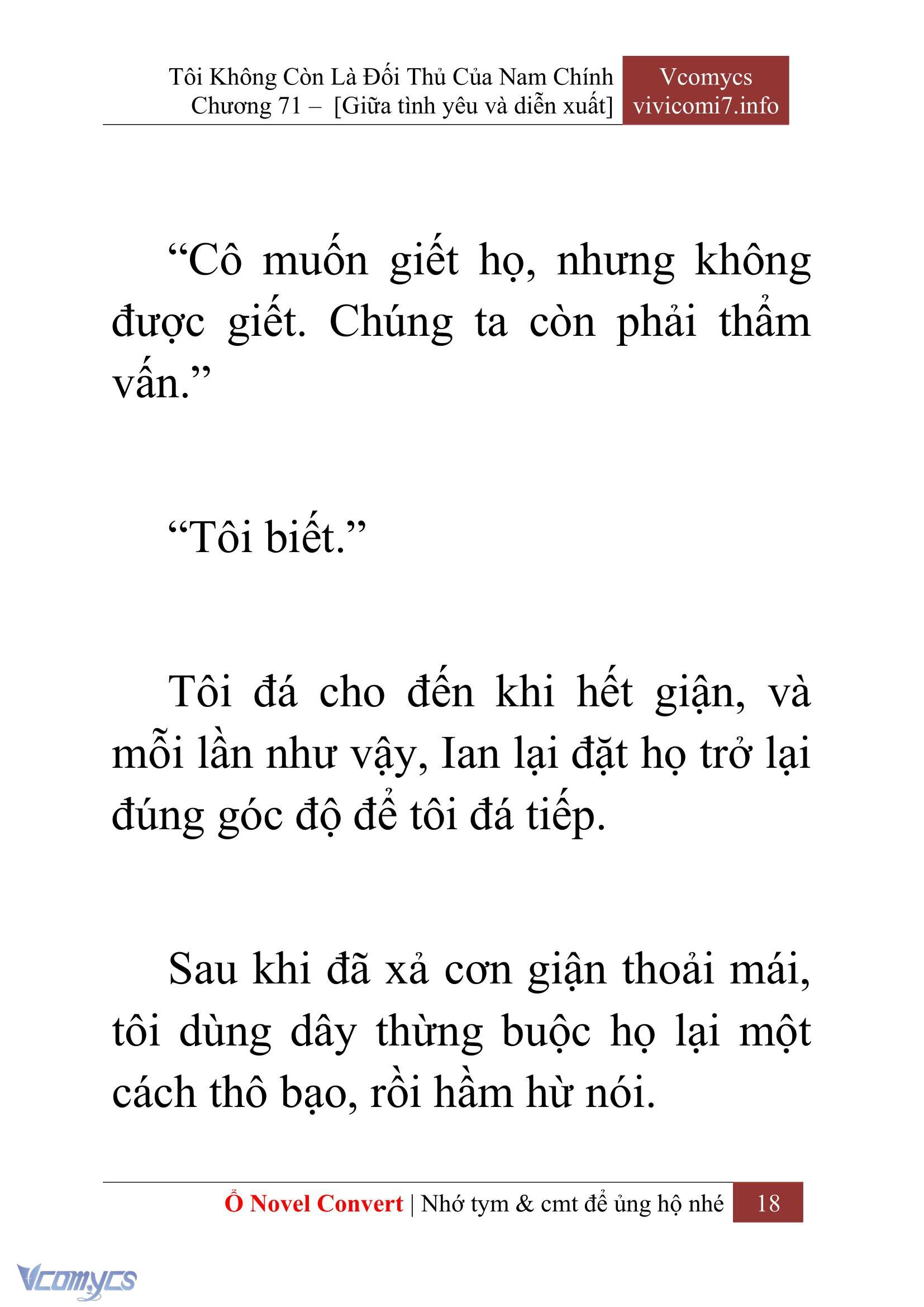 Tôi Không Còn Là Đối Thủ Của Nam Chính
Chương 71 – [Giữa tình yêu và diễn xuất]

Vcomycs
vivicomi7.info

“Cô muốn giết họ, nhưng không được giết. Chúng ta còn phải thẩm vấn.”

“Tôi biết.”

Tôi đá cho đến khi hết giận, và mỗi lần như vậy, Ian lại đặt họ trở lại đúng góc độ để tôi đá tiếp.

Sau khi đã xả cơn giận thoải mái, tôi dùng dây thừng buộc họ lại một cách thô bạo, rồi hầm hừ nói.

Ổ Novel Convert | Nhớ tym & cmt để ủng hộ nhé 18

Vcomycs